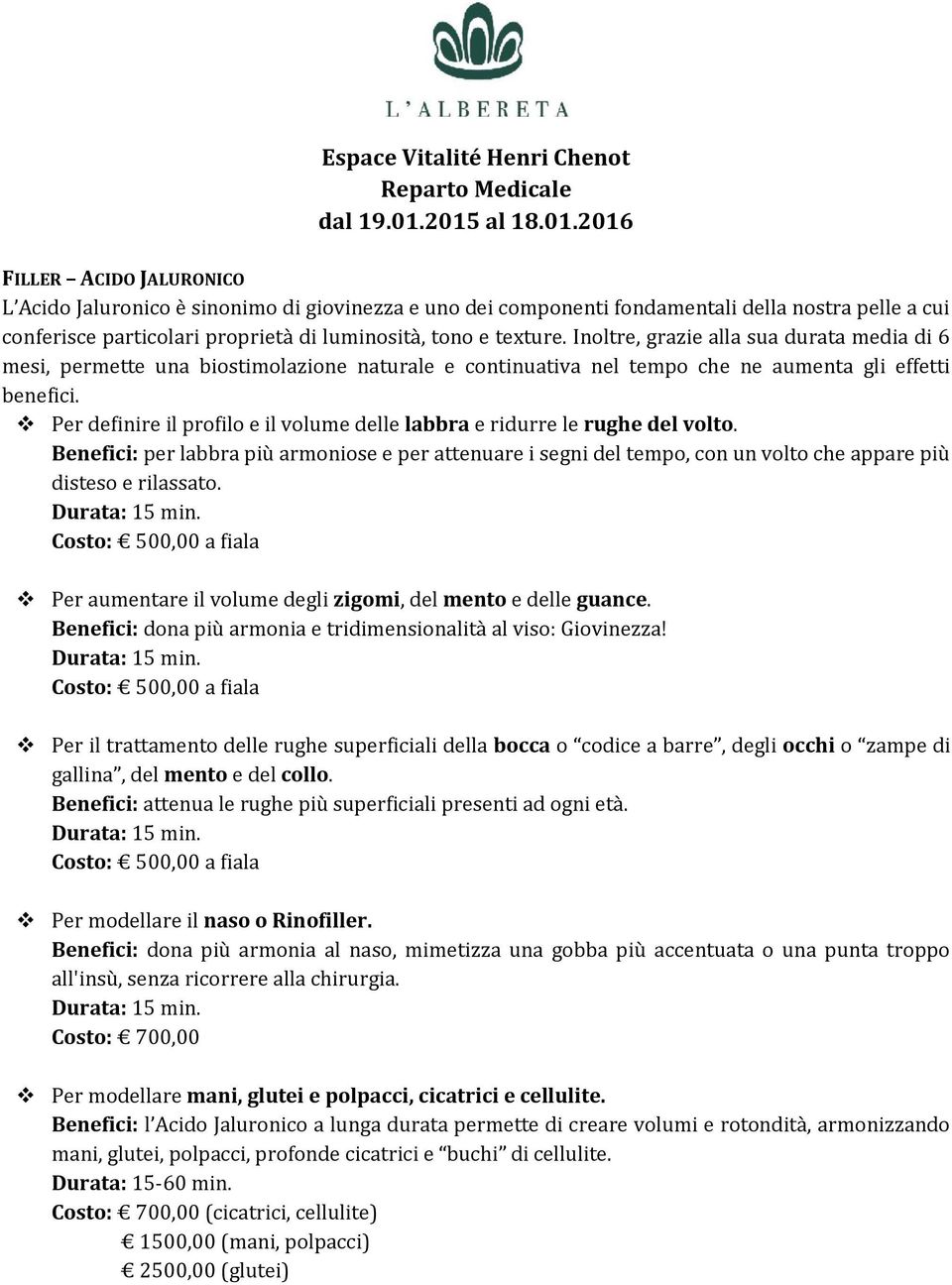 L'ALBERETA

Espace Vitalité Henri Chenot
Reparto Medicale
dal 19.01.2015 al 18.01.2016

FILLER – ACIDO JALURONICO
L'Acido Jaluronico è sinonimo di giovinezza e uno dei componenti fondamentali della nostra pelle a cui conferisce particolari proprietà di luminosità, tono e texture. Inoltre, grazie alla sua durata media di 6 mesi, permette una biostimolazione naturale e continuativa nel tempo che ne aumenta gli effetti benefici.

❖ Per definire il profilo e il volume delle labbra e ridurre le rughe del volto.
Benefici: per labbra più armoniose e per attenuare i segni del tempo, con un volto che appare più disteso e rilassato.
Durata: 15 min.
Costo: € 500,00 a fiala

❖ Per aumentare il volume degli zigomi, del mento e delle guance.
Benefici: dona più armonia e tridimensionalità al viso: Giovinezza!
Durata: 15 min.
Costo: € 500,00 a fiala

❖ Per il trattamento delle rughe superficiali della bocca o "codice a barre", degli occhi o "zampe di gallina", del mento e del collo.
Benefici: attenua le rughe più superficiali presenti ad ogni età.
Durata: 15 min.
Costo: € 500,00 a fiala

❖ Per modellare il naso o Rinofiller.
Benefici: dona più armonia al naso, mimetizza una gobba più accentuata o una punta troppo all'insù, senza ricorrere alla chirurgia.
Durata: 15 min.
Costo: € 700,00

❖ Per modellare mani, glutei e polpacci, cicatrici e cellulite.
Benefici: l'Acido Jaluronico a lunga durata permette di creare volumi e rotondità, armonizzando mani, glutei, polpacci, profonde cicatrici e "buchi" di cellulite.
Durata: 15-60 min.
Costo: € 700,00 (cicatrici, cellulite)
€ 1500,00 (mani, polpacci)
€ 2500,00 (glutei)